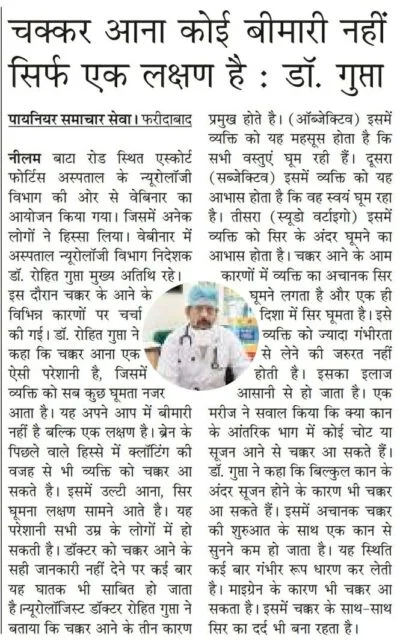 चक्कर आना कोई बीमारी नहीं सिर्फ एक लक्षण है : डॉ. गुप्ता

पायनियर समाचार सेवा। फरीदाबाद

नीलम बाटा रोड स्थित एस्कोर्ट फोर्टिस अस्पताल के न्यूरोलॉजी विभाग की ओर से वेबिनार का आयोजन किया गया। जिसमें अनेक लोगों ने हिस्सा लिया। वेबीनार में अस्पताल न्यूरोलॉजी विभाग निदेशक डॉ. रोहित गुप्ता मुख्य अतिथि रहे। इस दौरान चक्कर के आने के विभिन्न कारणों पर चर्चा की गई। डॉ. रोहित गुप्ता ने कहा कि चक्कर आना एक ऐसी परेशानी है, जिसमें व्यक्ति को सब कुछ घूमता नजर आता है। यह अपने आप में बीमारी नहीं है बल्कि एक लक्षण है। ब्रेन के पिछले वाले हिस्से में क्लॉटिंग की वजह से भी व्यक्ति को चक्कर आ सकते है। इसमें उल्टी आना, सिर घूमना लक्षण सामने आते है। यह परेशानी सभी उम्र के लोगों में हो सकती है। डॉक्टर को चक्कर आने के सही जानकारी नहीं देने पर कई बार यह घातक भी साबित हो जाता है।न्यूरोलॉजिस्ट डॉक्टर रोहित गुप्ता ने बताया कि चक्कर आने के तीन कारण प्रमुख होते है। (ऑब्जेक्टिव) इसमें व्यक्ति को यह महसूस होता है कि सभी वस्तुएं घूम रही हैं। दूसरा (सब्जेक्टिव) इसमें व्यक्ति को यह आभास होता है कि वह स्वयं घूम रहा है। तीसरा (स्यूडो वर्टाइगो) इसमें व्यक्ति को सिर के अंदर घूमने का आभास होता है। चक्कर आने के आम कारणों में व्यक्ति का अचानक सिर घूमने लगता है और एक ही दिशा में सिर घूमता है। इसे व्यक्ति को ज्यादा गंभीरता से लेने की जरुरत नहीं होती है। इसका इलाज आसानी से हो जाता है। एक मरीज ने सवाल किया कि क्या कान के आंतरिक भाग में कोई चोट या सूजन आने से चक्कर आ सकते हैं। डॉ. गुप्ता ने कहा कि बिल्कुल कान के अंदर सूजन होने के कारण भी चक्कर आ सकते हैं। इसमें अचानक चक्कर की शुरुआत के साथ एक कान से सुनने कम हो जाता है। यह स्थिति कई बार गंभीर रूप धारण कर लेती है। माइग्रेन के कारण भी चक्कर आ सकता है। इसमें चक्कर के साथ-साथ सिर का दर्द भी बना रहता है।